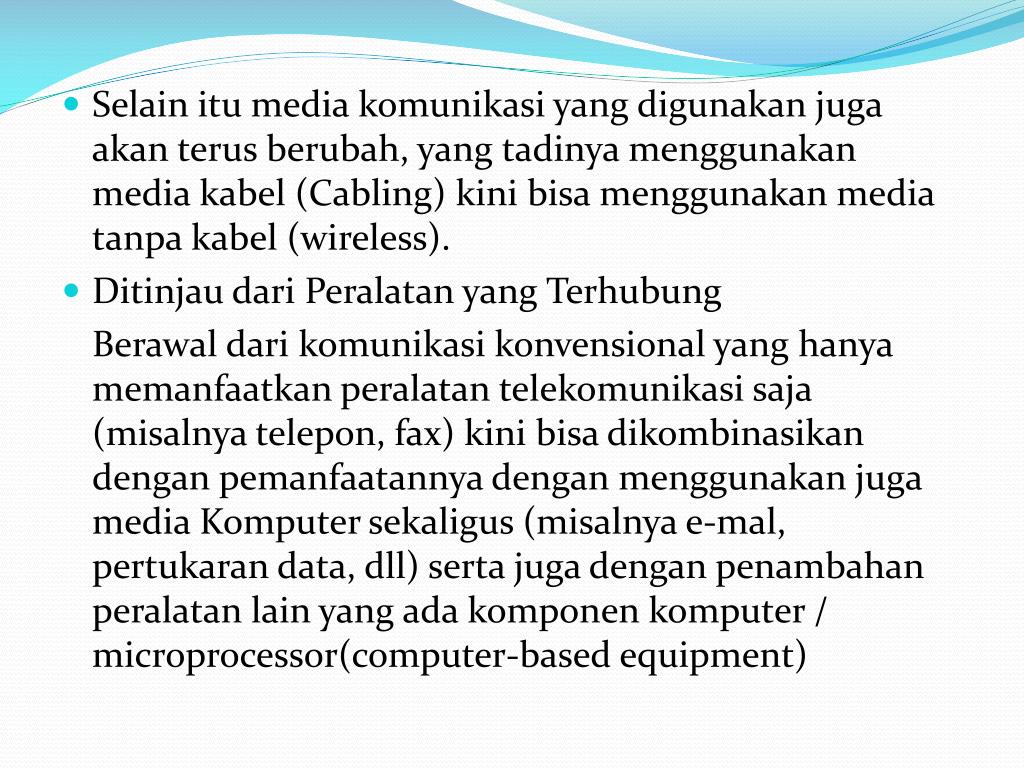 Selain itu media komunikasi yang digunakan juga akan terus berubah, yang tadinya menggunakan media kabel (Cabling) kini bisa menggunakan media tanpa kabel (wireless).

Ditinjau dari Peralatan yang Terhubung

Berawal dari komunikasi konvensional yang hanya memanfaatkan peralatan telekomunikasi saja (misalnya telepon, fax) kini bisa dikombinasikan dengan pemanfaatannya dengan menggunakan juga media Komputer sekaligus (misalnya e-mal, pertukaran data, dll) serta juga dengan penambahan peralatan lain yang ada komponen komputer / microprocessor(computer-based equipment)